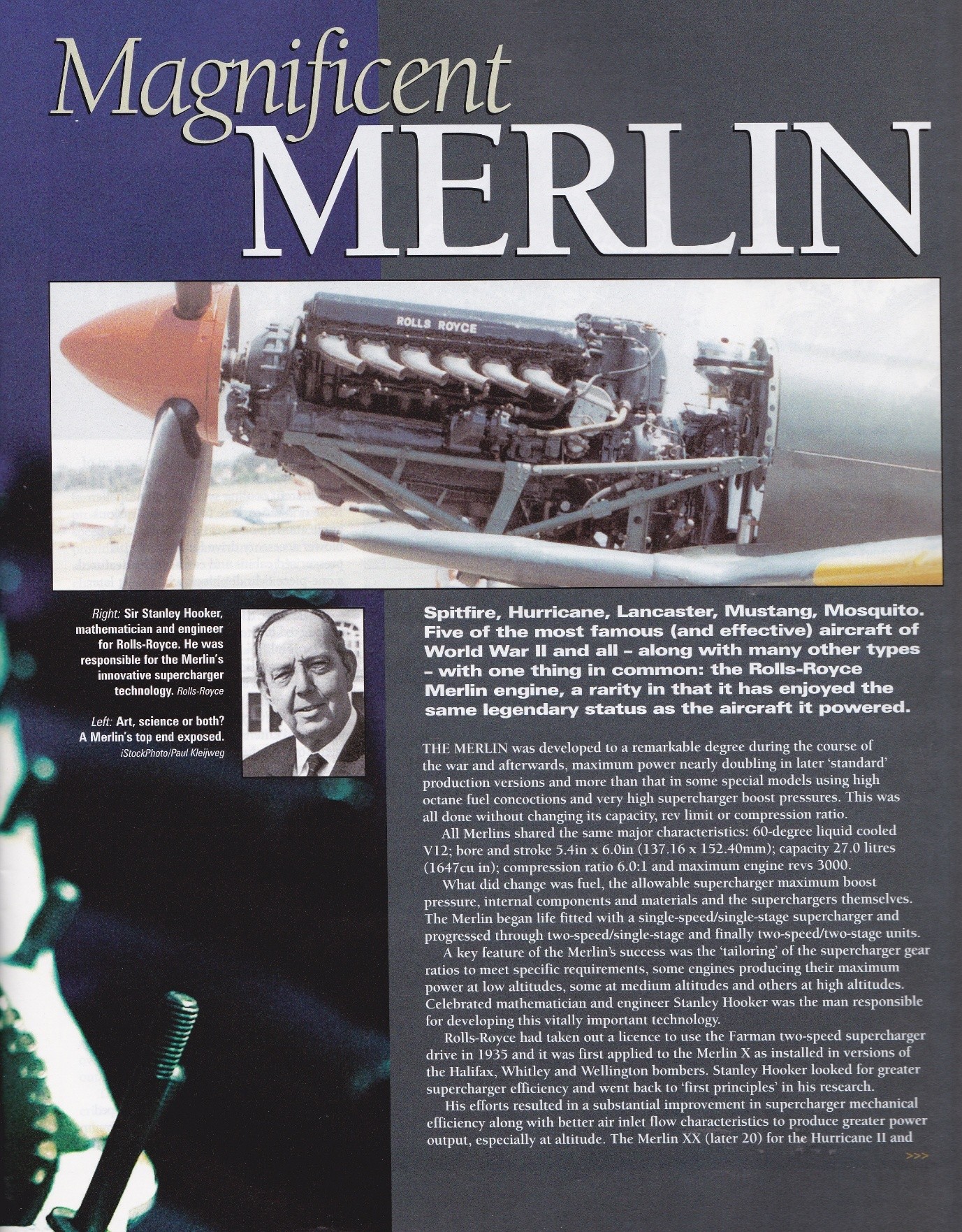 Magnificent MERLIN

ROLLS ROYCE

Right: Sir Stanley Hooker, mathematician and engineer for Rolls-Royce. He was responsible for the Merlin's innovative supercharger technology. Rolls-Royce

Left: Art, science or both? A Merlin's top end exposed. iStockPhoto/Paul Kleijweg

Spitfire, Hurricane, Lancaster, Mustang, Mosquito. Five of the most famous (and effective) aircraft of World War II and all – along with many other types – with one thing in common: the Rolls-Royce Merlin engine, a rarity in that it has enjoyed the same legendary status as the aircraft it powered.

THE MERLIN was developed to a remarkable degree during the course of the war and afterwards, maximum power nearly doubling in later 'standard' production versions and more than that in some special models using high octane fuel concoctions and very high supercharger boost pressures. This was all done without changing its capacity, rev limit or compression ratio.

All Merlins shared the same major characteristics: 60-degree liquid cooled V12; bore and stroke 5.4in x 6.0in (137.16 x 152.40mm); capacity 27.0 litres (1647cu in); compression ratio 6.0:1 and maximum engine revs 3000.

What did change was fuel, the allowable supercharger maximum boost pressure, internal components and materials and the superchargers themselves. The Merlin began life fitted with a single-speed/single-stage supercharger and progressed through two-speed/single-stage and finally two-speed/two-stage units.

A key feature of the Merlin's success was the 'tailoring' of the supercharger gear ratios to meet specific requirements, some engines producing their maximum power at low altitudes, some at medium altitudes and others at high altitudes. Celebrated mathematician and engineer Stanley Hooker was the man responsible for developing this vitally important technology.

Rolls-Royce had taken out a licence to use the Farman two-speed supercharger drive in 1935 and it was first applied to the Merlin X as installed in versions of the Halifax, Whitley and Wellington bombers. Stanley Hooker looked for greater supercharger efficiency and went back to 'first principles' in his research.

His efforts resulted in a substantial improvement in supercharger mechanical efficiency along with better air inlet flow characteristics to produce greater power output, especially at altitude. The Merlin XX (later 20) for the Hurricane II and

>>>